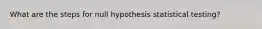 What are the steps for null hypothesis statistical testing?